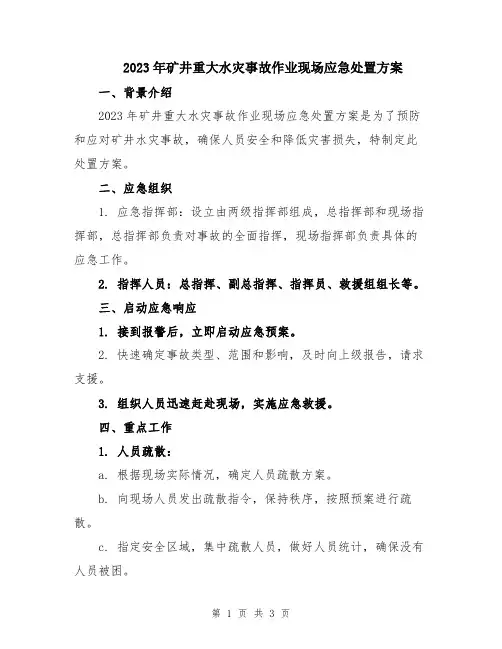 2023年矿井重大水灾事故作业现场应急处置方案

一、背景介绍

2023年矿井重大水灾事故作业现场应急处置方案是为了预防和应对矿井水灾事故，确保人员安全和降低灾害损失，特制定此处置方案。

二、应急组织

1. 应急指挥部：设立由两级指挥部组成，总指挥部和现场指挥部，总指挥部负责对事故的全面指挥，现场指挥部负责具体的应急工作。

2. 指挥人员：总指挥、副总指挥、指挥员、救援组组长等。

三、启动应急响应

1. 接到报警后，立即启动应急预案。

2. 快速确定事故类型、范围和影响，及时向上级报告，请求支援。

3. 组织人员迅速赶赴现场，实施应急救援。

四、重点工作

1. 人员疏散：

a. 根据现场实际情况，确定人员疏散方案。

b. 向现场人员发出疏散指令，保持秩序，按照预案进行疏散。

c. 指定安全区域，集中疏散人员，做好人员统计，确保没有人员被困。

第 1 页 共 3 页